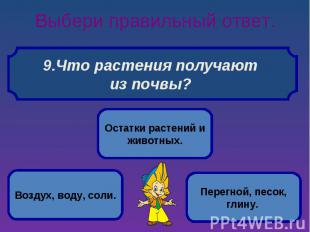 Выбери правильный ответ.

9.Что растения получают из почвы?

Остатки растений и животных.

Воздух, воду, соли.

Перегной, песок, глину.

PPt4WEB.ru